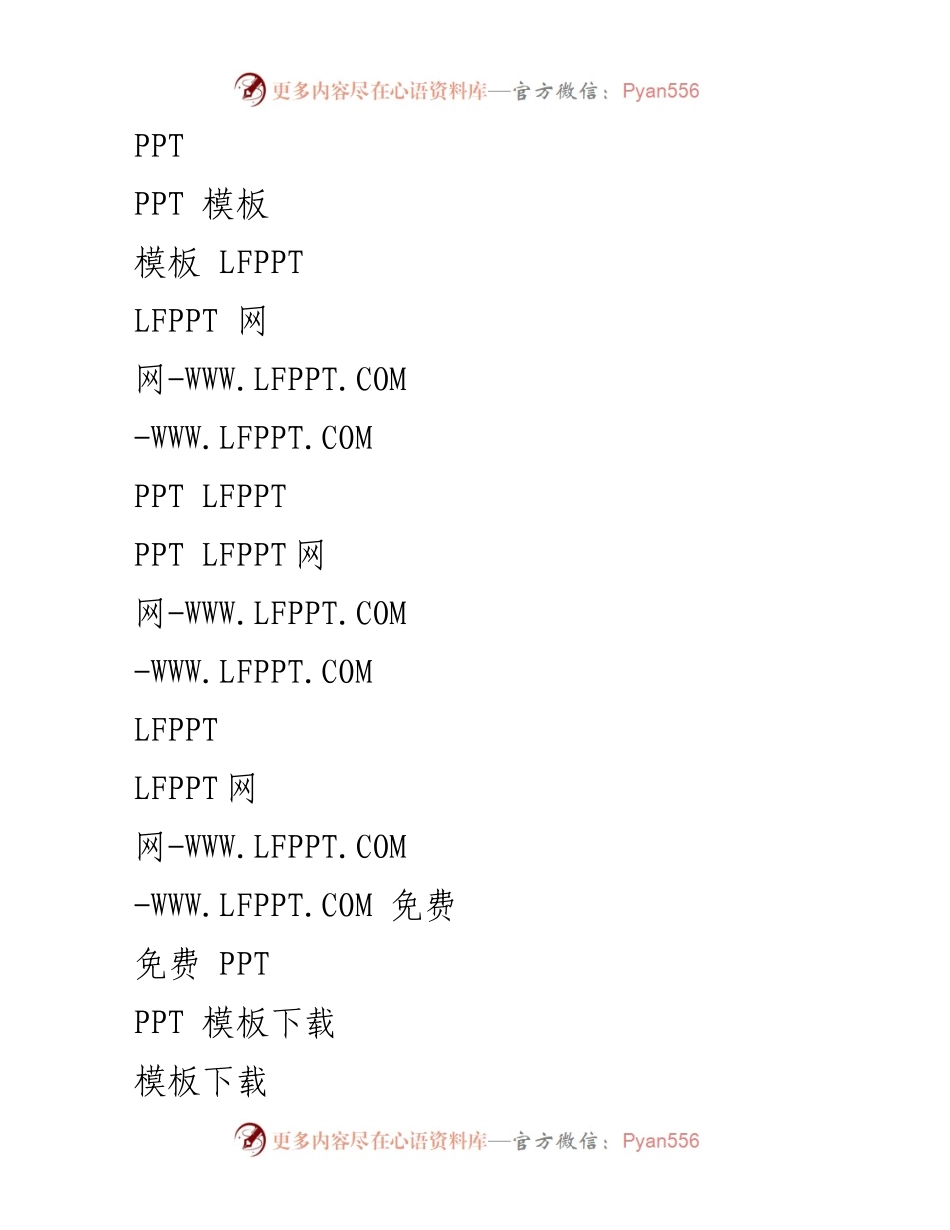 更多内容尽在心语资料库—官方微信：Pyan556

PPT

PPT 模板

模板 LFPPT

LFPPT 网

网-WWW.LFPPT.COM

-WWW.LFPPT.COM

PPT LFPPT

PPT LFPPT 网

网-WWW.LFPPT.COM

-WWW.LFPPT.COM

LFPPT

LFPPT 网

网-WWW.LFPPT.COM

-WWW.LFPPT.COM 免费

免费 PPT

PPT 模板下载

模板下载

更多内容尽在心语资料库—官方微信：Pyan556